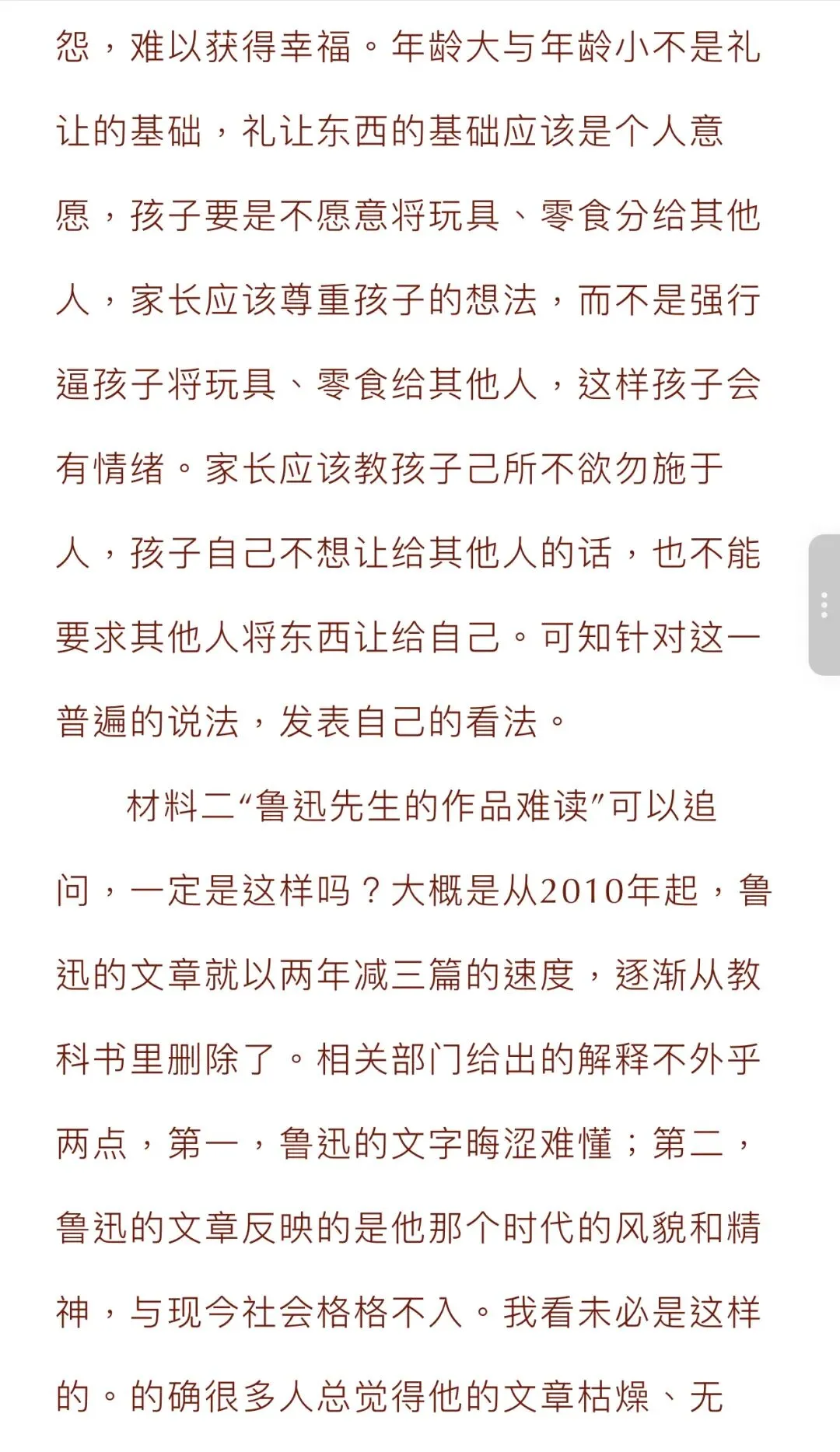 怨，难以获得幸福。年龄大与年龄小不是礼让的基础，礼让东西的基础应该是个人意愿，孩子要是不愿意将玩具、零食分给其他人，家长应该尊重孩子的想法，而不是强行逼孩子将玩具、零食给其他人，这样孩子会有情绪。家长应该教孩子己所不欲勿施于人，孩子自己不想让给其他人的话，也不能要求其他人将东西让给自己。可知针对这一普遍的说法，发表自己的看法。

材料二“鲁迅先生的作品难读”可以追问，一定是这样吗？大概是从2010年起，鲁迅的文章就以两年减三篇的速度，逐渐从教科书里删除了。相关部门给出的解释不外乎两点，第一，鲁迅的文字晦涩难懂；第二，鲁迅的文章反映的是他那个时代的风貌和精神，与现今社会格格不入。我看未必是这样的。的确很多人总觉得他的文章枯燥、无